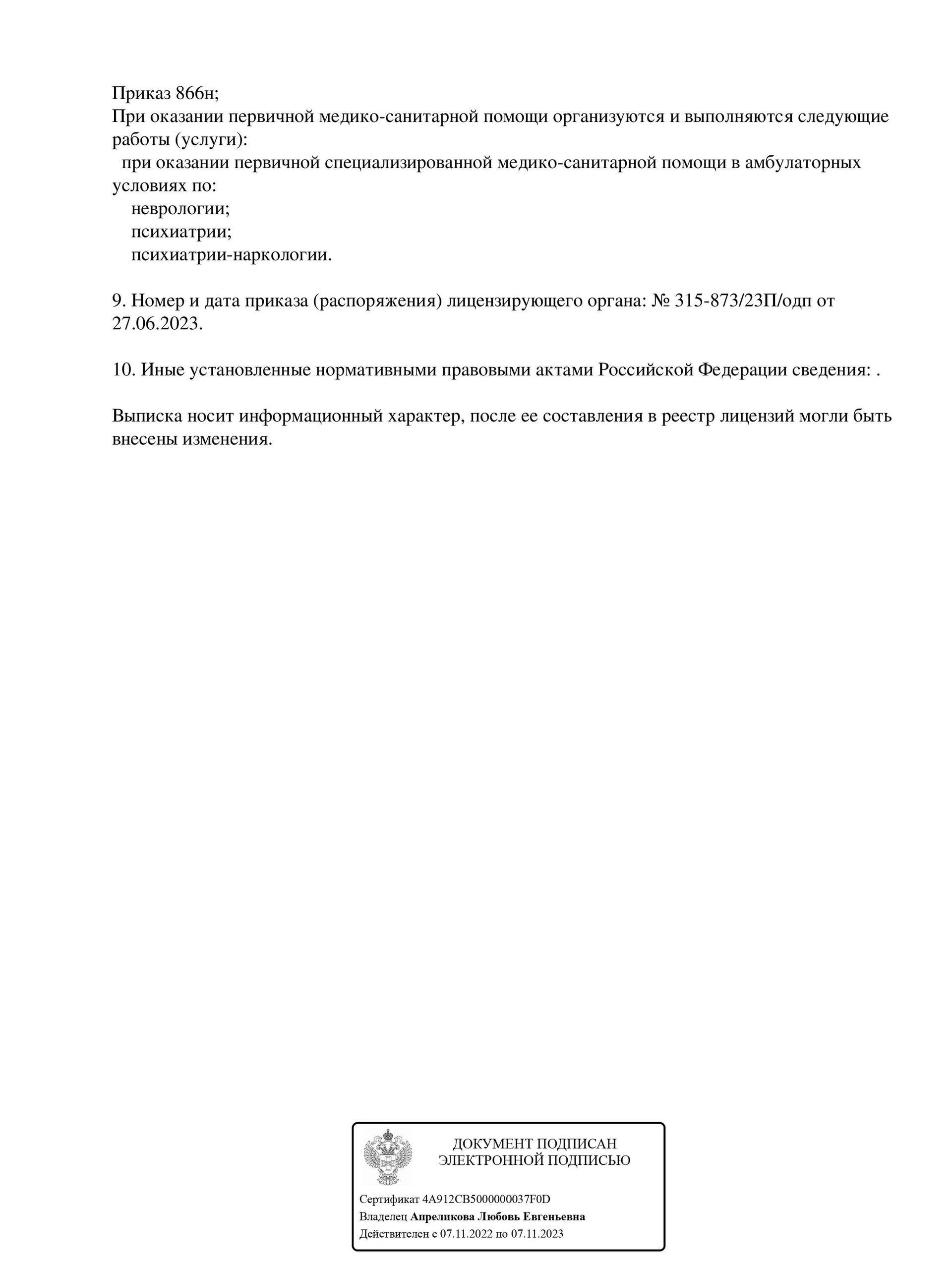 Приказ 866н;
При оказании первичной медико-санитарной помощи организуются и выполняются следующие работы (услуги):
при оказании первичной специализированной медико-санитарной помощи в амбулаторных условиях по:
неврологии;
психиатрии;
психиатрии-наркологии.

9. Номер и дата приказа (распоряжения) лицензирующего органа: № 315-873/23П/одп от 27.06.2023.

10. Иные установленные нормативными правовыми актами Российской Федерации сведения: .

Выписка носит информационный характер, после ее составления в реестр лицензий могли быть внесены изменения.

ДОКУМЕНТ ПОДПИСАН
ЭЛЕКТРОННОЙ ПОДПИСЬЮ

Сертификат 4A912CB5000000037F0D
Владелец Апреликова Любовь Евгеньевна
Действителен с 07.11.2022 по 07.11.2023